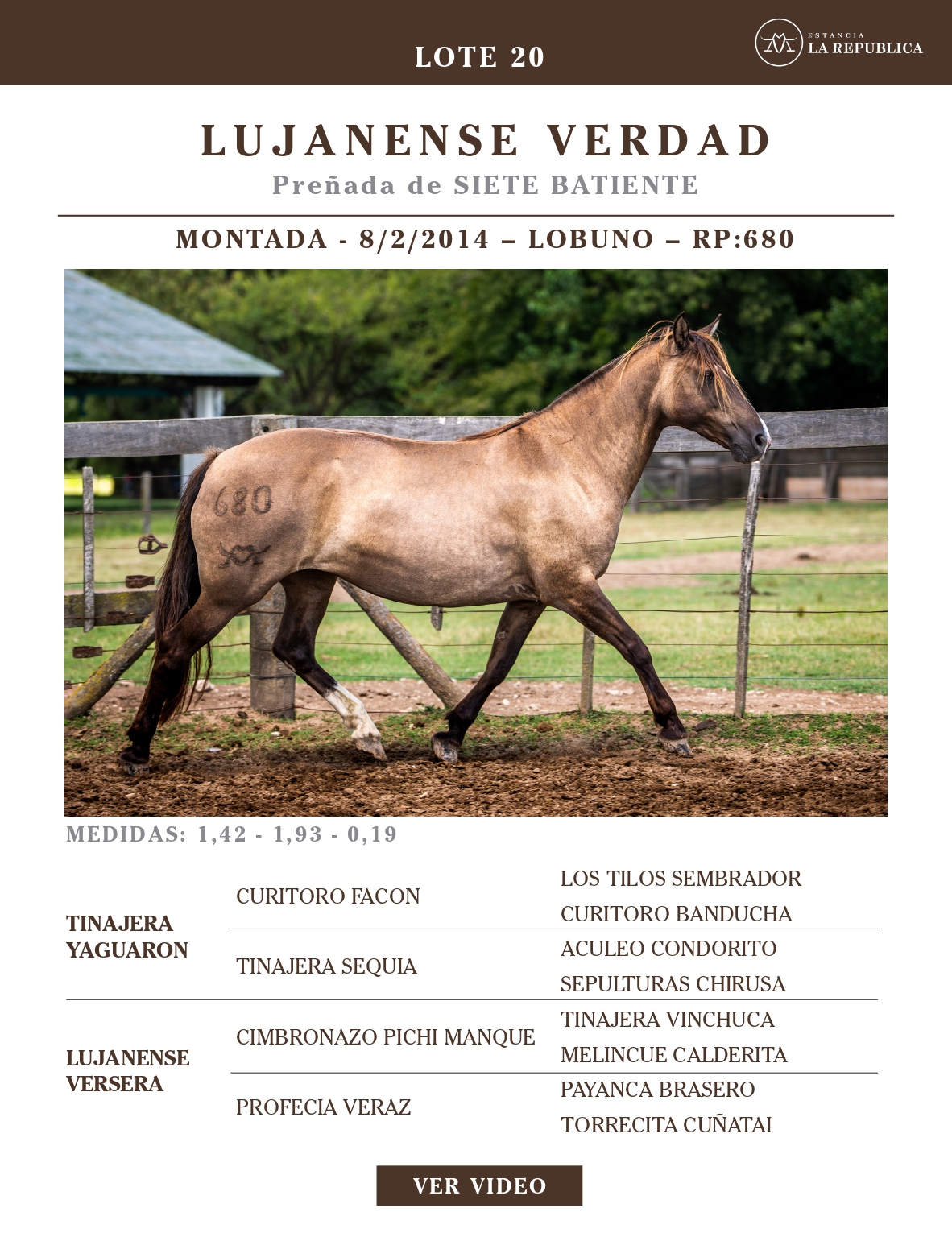 LOTE 20

ESTANCIA
LA REPUBLICA

LUJANENSE VERDAD
Preñada de SIETE BATIENTE

MONTADA - 8/2/2014 – LOBUNO – RP:680

680

MEDIDAS: 1,42 - 1,93 - 0,19

| | | |
|---|---|---|
| TINAJERA YAGUARON | CURITORO FACON | LOS TILOS SEMBRADOR |
| | | CURITORO BANDUCHA |
| | TINAJERA SEQUIA | ACULEO CONDORITO |
| | | SEPULTURAS CHIRUSA |
| LUJANENSE VERSERA | CIMBRONAZO PICHI MANQUE | TINAJERA VINCHUCA |
| | | MELINCUE CALDERITA |
| | PROFECIA VERAZ | PAYANCA BRASERO |
| | | TORRECITA CUÑATAI |

VER VIDEO